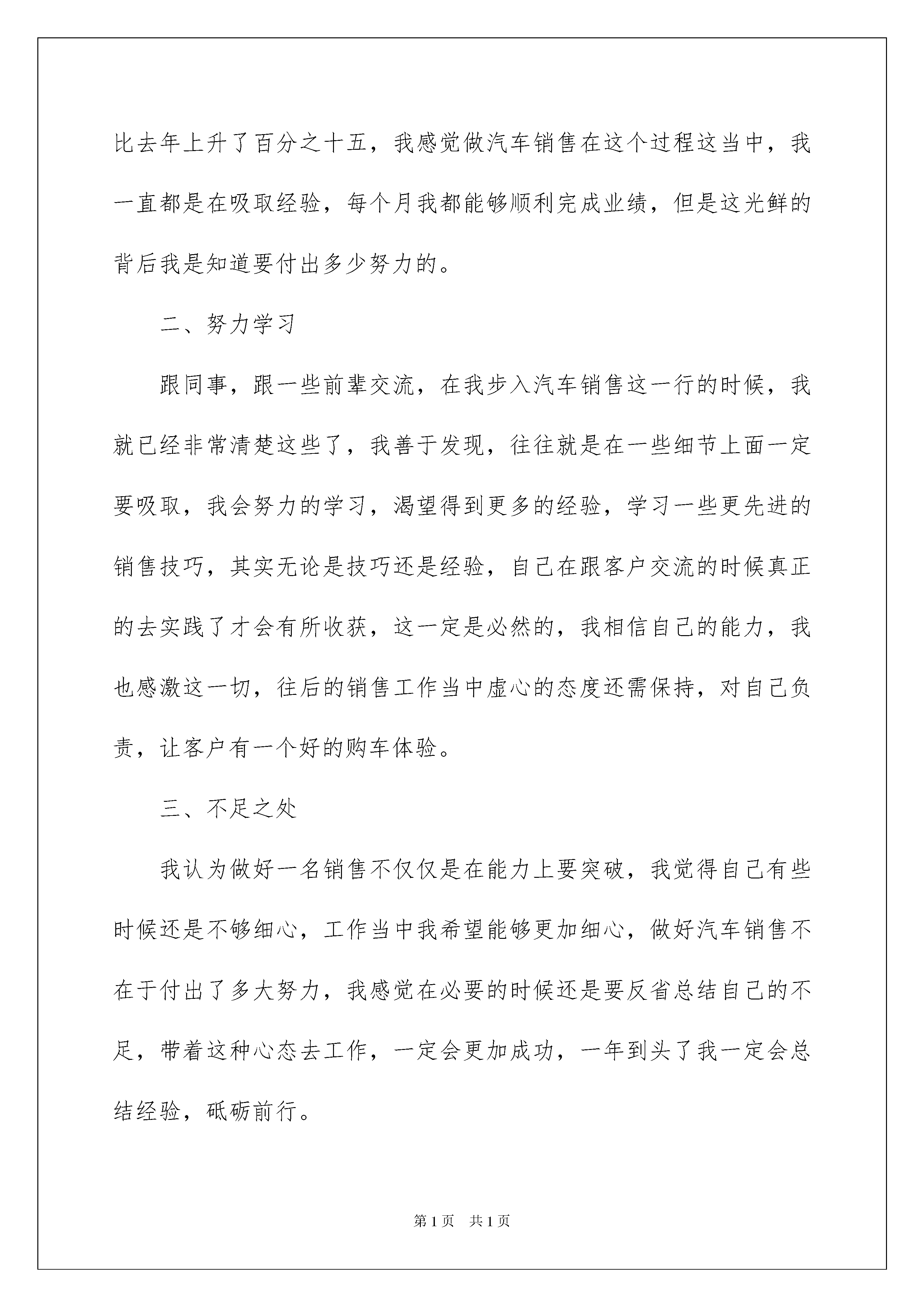 比去年上升了百分之十五，我感觉做汽车销售在这个过程这当中，我一直都是在吸取经验，每个月我都能够顺利完成业绩，但是这光鲜的背后我是知道要付出多少努力的。

二、努力学习

跟同事，跟一些前辈交流，在我步入汽车销售这一行的时候，我就已经非常清楚这些了，我善于发现，往往就是在一些细节上面一定要吸取，我会努力的学习，渴望得到更多的经验，学习一些更先进的销售技巧，其实无论是技巧还是经验，自己在跟客户交流的时候真正的去实践了才会有所收获，这一定是必然的，我相信自己的能力，我也感激这一切，往后的销售工作当中虚心的态度还需保持，对自己负责，让客户有一个好的购车体验。

三、不足之处

我认为做好一名销售不仅仅是在能力上要突破，我觉得自己有些时候还是不够细心，工作当中我希望能够更加细心，做好汽车销售不在于付出了多大努力，我感觉在必要的时候还是要反省总结自己的不足，带着这种心态去工作，一定会更加成功，一年到头了我一定会总结经验，砥砺前行。

第1页 共1页